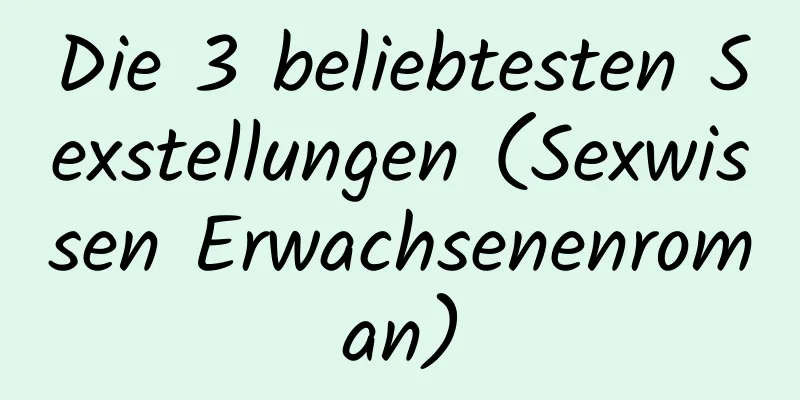 Die 3 beliebtesten Sexstellungen (Sexwissen Erwachsenenroman)